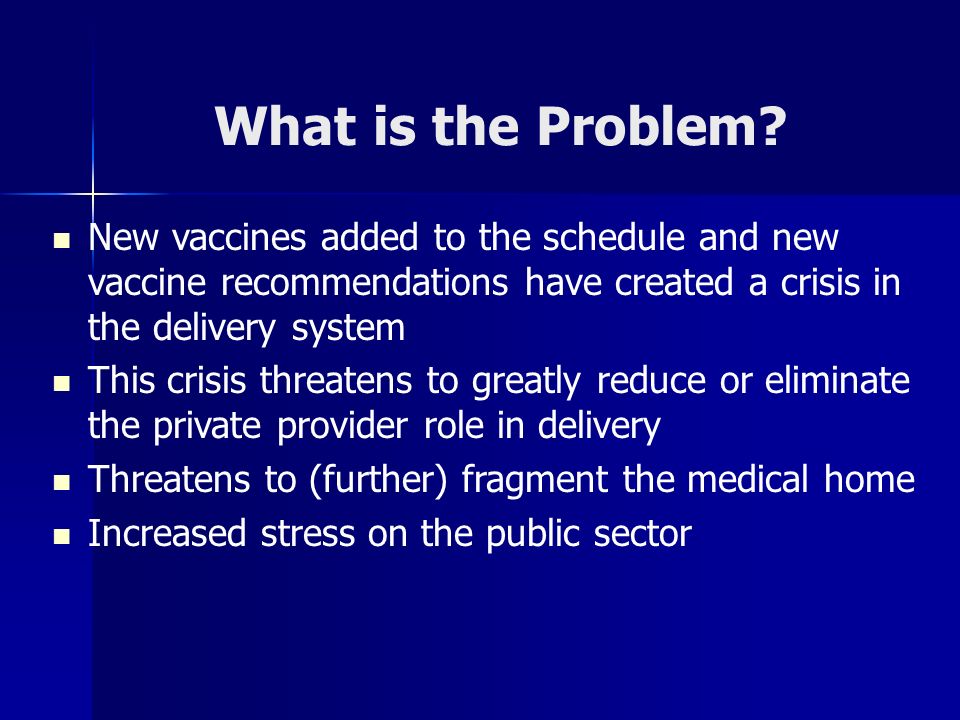 What is the Problem?

- New vaccines added to the schedule and new vaccine recommendations have created a crisis in the delivery system
- This crisis threatens to greatly reduce or eliminate the private provider role in delivery
- Threatens to (further) fragment the medical home
- Increased stress on the public sector